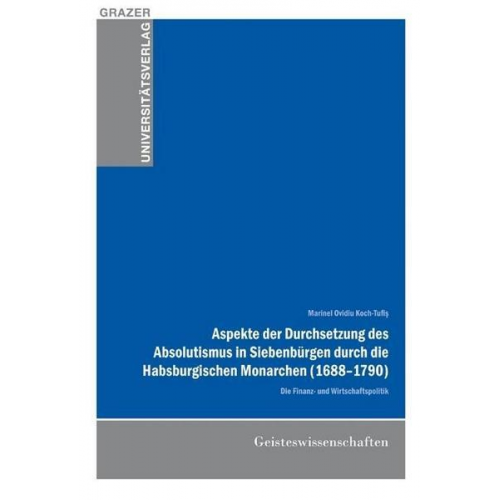 GRAZER
UNIVERSITÄTSVERLAG

Marinel Ovidiu Koch-Tufiş

Aspekte der Durchsetzung des Absolutismus in Siebenbürgen durch die Habsburgischen Monarchen (1688–1790)

Die Finanz- und Wirtschaftspolitik

Geisteswissenschaften